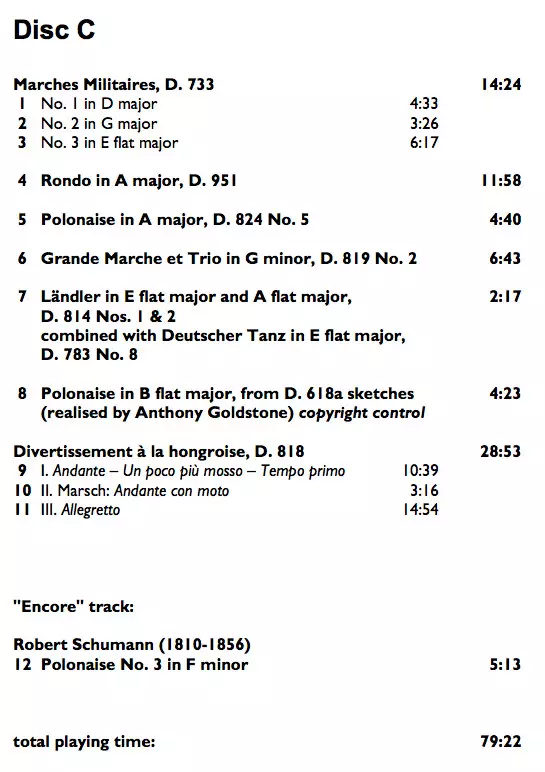 Disc C

Marches Militaires, D. 733 14:24
1 No. 1 in D major 4:33
2 No. 2 in G major 3:26
3 No. 3 in E flat major 6:17

4 Rondo in A major, D. 951 11:58

5 Polonaise in A major, D. 824 No. 5 4:40

6 Grande Marche et Trio in G minor, D. 819 No. 2 6:43

7 Ländler in E flat major and A flat major, D. 814 Nos. 1 & 2 combined with Deutscher Tanz in E flat major, D. 783 No. 8 2:17

8 Polonaise in B flat major, from D. 618a sketches (realised by Anthony Goldstone) copyright control 4:23

Divertissement à la hongroise, D. 818 28:53
9 I. Andante – Un poco più mosso – Tempo primo 10:39
10 II. Marsch: Andante con moto 3:16
11 III. Allegretto 14:54

"Encore" track:

Robert Schumann (1810-1856)
12 Polonaise No. 3 in F minor 5:13

total playing time: 79:22